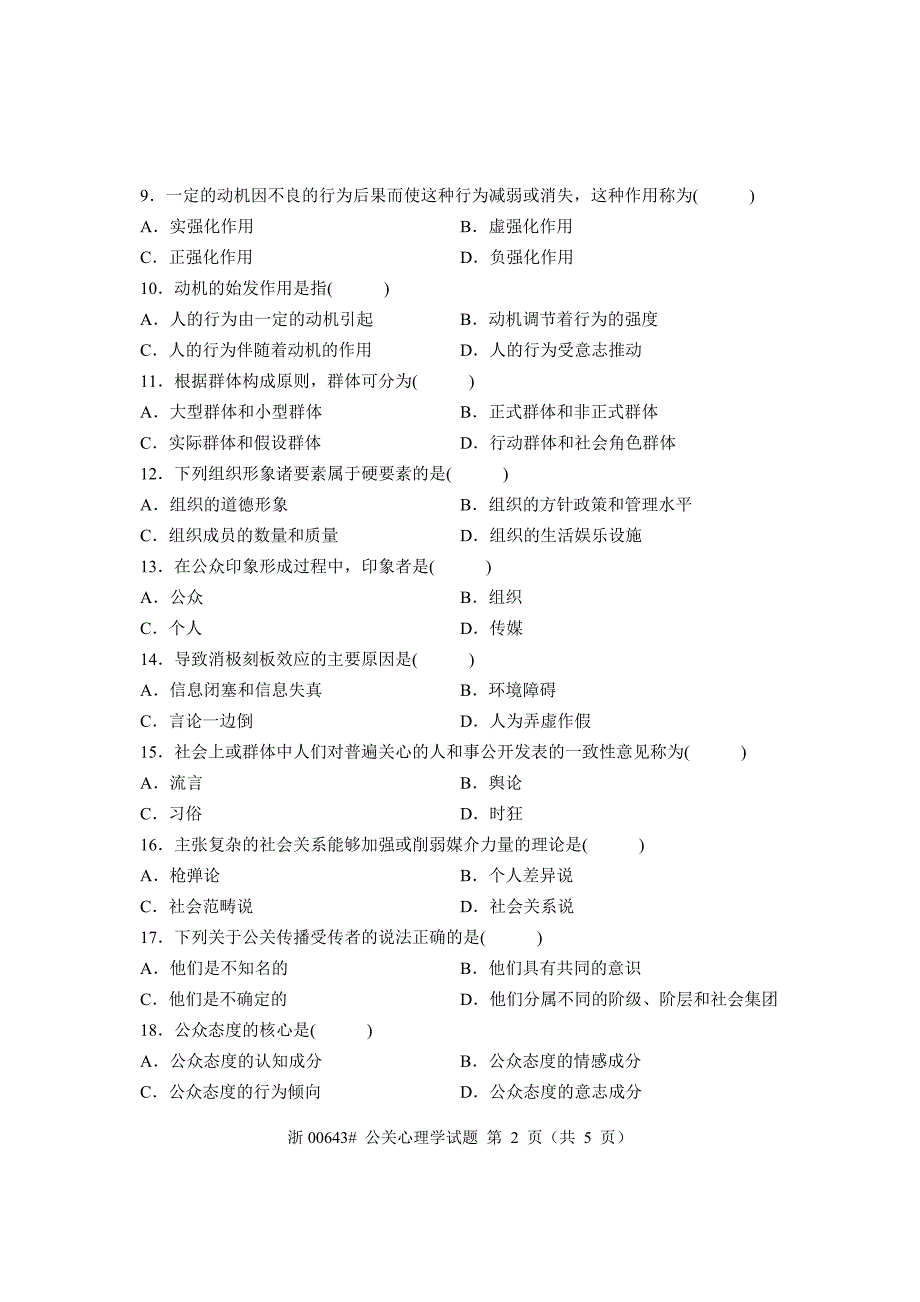 9．一定的动机因不良的行为后果而使这种行为减弱或消失，这种作用称为(　　)
A．实强化作用　　B．虚强化作用
C．正强化作用　　D．负强化作用
10．动机的始发作用是指(　　)
A．人的行为由一定的动机引起　　B．动机调节着行为的强度
C．人的行为伴随着动机的作用　　D．人的行为受意志推动
11．根据群体构成原则，群体可分为(　　)
A．大型群体和小型群体　　B．正式群体和非正式群体
C．实际群体和假设群体　　D．行动群体和社会角色群体
12．下列组织形象诸要素属于硬要素的是(　　)
A．组织的道德形象　　B．组织的方针政策和管理水平
C．组织成员的数量和质量　　D．组织的生活娱乐设施
13．在公众印象形成过程中，印象者是(　　)
A．公众　　B．组织
C．个人　　D．传媒
14．导致消极刻板效应的主要原因是(　　)
A．信息闭塞和信息失真　　B．环境障碍
C．言论一边倒　　D．人为弄虚作假
15．社会上或群体中人们对普遍关心的人和事公开发表的一致性意见称为(　　)
A．流言　　B．舆论
C．习俗　　D．时狂
16．主张复杂的社会关系能够加强或削弱媒介力量的理论是(　　)
A．枪弹论　　B．个人差异说
C．社会范畴说　　D．社会关系说
17．下列关于公关传播受传者的说法正确的是(　　)
A．他们是不知名的　　B．他们具有共同的意识
C．他们是不确定的　　D．他们分属不同的阶级、阶层和社会集团
18．公众态度的核心是(　　)
A．公众态度的认知成分　　B．公众态度的情感成分
C．公众态度的行为倾向　　D．公众态度的意志成分

浙 00643# 公关心理学试题 第 2 页（共 5 页）